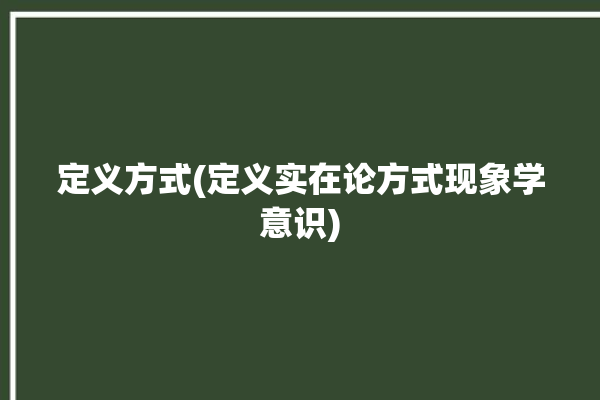 定义方式(定义实在论方式现象学意识)